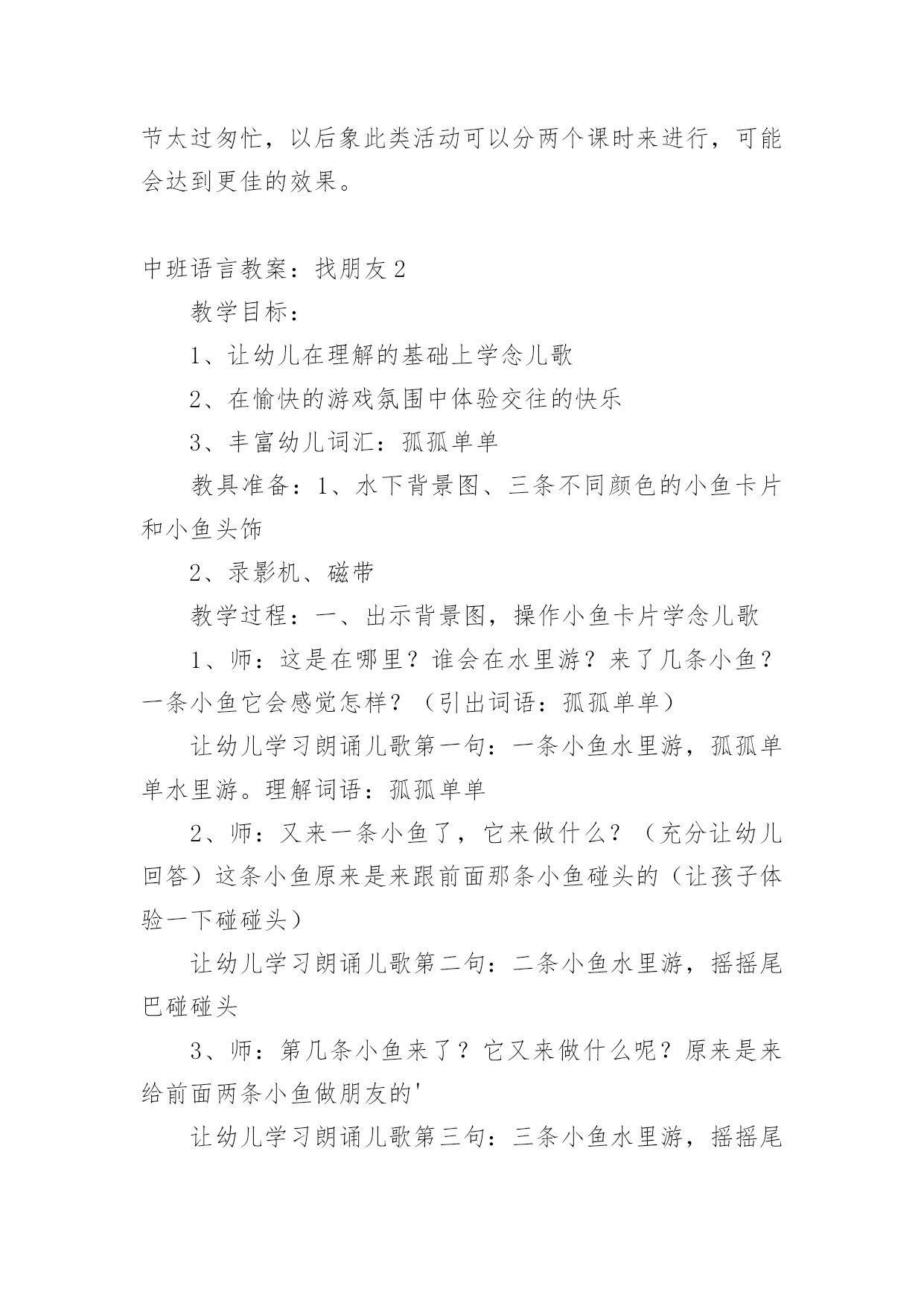 节太过匆忙，以后象此类活动可以分两个课时来进行，可能会达到更佳的效果。

中班语言教案：找朋友2

教学目标：

1、让幼儿在理解的基础上学念儿歌

2、在愉快的游戏氛围中体验交往的快乐

3、丰富幼儿词汇：孤孤单单

教具准备：1、水下背景图、三条不同颜色的小鱼卡片和小鱼头饰

2、录影机、磁带

教学过程：一、出示背景图，操作小鱼卡片学念儿歌

1、师：这是在哪里？谁会在水里游？来了几条小鱼？一条小鱼它会感觉怎样？（引出词语：孤孤单单）

让幼儿学习朗诵儿歌第一句：一条小鱼水里游，孤孤单单水里游。理解词语：孤孤单单

2、师：又来一条小鱼了，它来做什么？（充分让幼儿回答）这条小鱼原来是来跟前面那条小鱼碰头的（让孩子体验一下碰碰头）

让幼儿学习朗诵儿歌第二句：二条小鱼水里游，摇摇尾巴碰碰头

3、师：第几条小鱼来了？它又来做什么呢？原来是来给前面两条小鱼做朋友的'

让幼儿学习朗诵儿歌第三句：三条小鱼水里游，摇摇尾